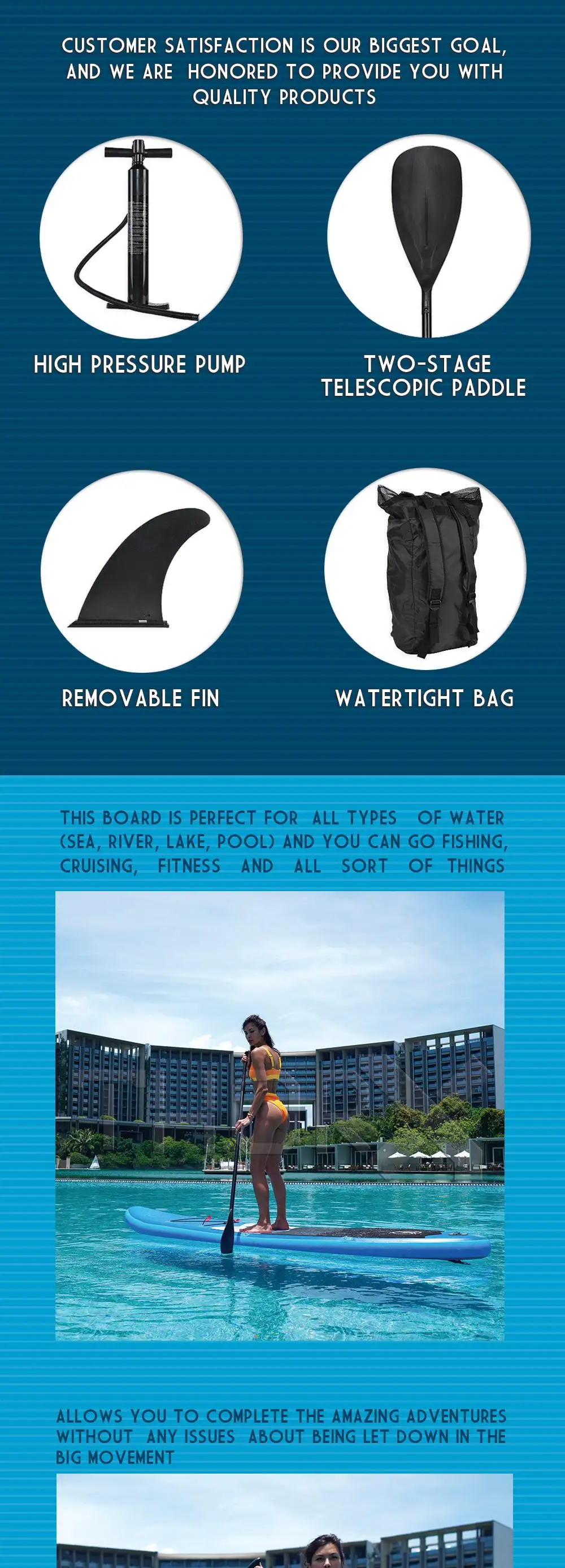 CUSTOMER SATISFACTION IS OUR BIGGEST GOAL, AND WE ARE HONORED TO PROVIDE YOU WITH QUALITY PRODUCTS

HIGH PRESSURE PUMP

TWO-STAGE TELESCOPIC PADDLE

REMOVABLE FIN

WATERTIGHT BAG

THIS BOARD IS PERFECT FOR ALL TYPES OF WATER (SEA, RIVER, LAKE, POOL) AND YOU CAN GO FISHING, CRUISING, FITNESS AND ALL SORT OF THINGS

ALLOWS YOU TO COMPLETE THE AMAZING ADVENTURES WITHOUT ANY ISSUES ABOUT BEING LET DOWN IN THE BIG MOVEMENT